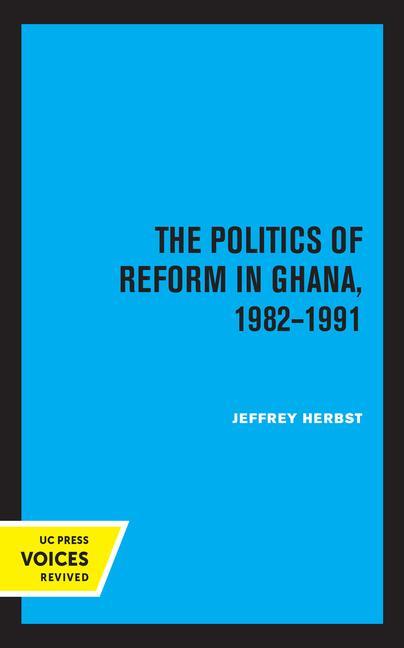 THE POLITICS OF REFORM IN GHANA, 1982–1991

JEFFREY HERBST

UC PRESS
VOICES
REVIVED